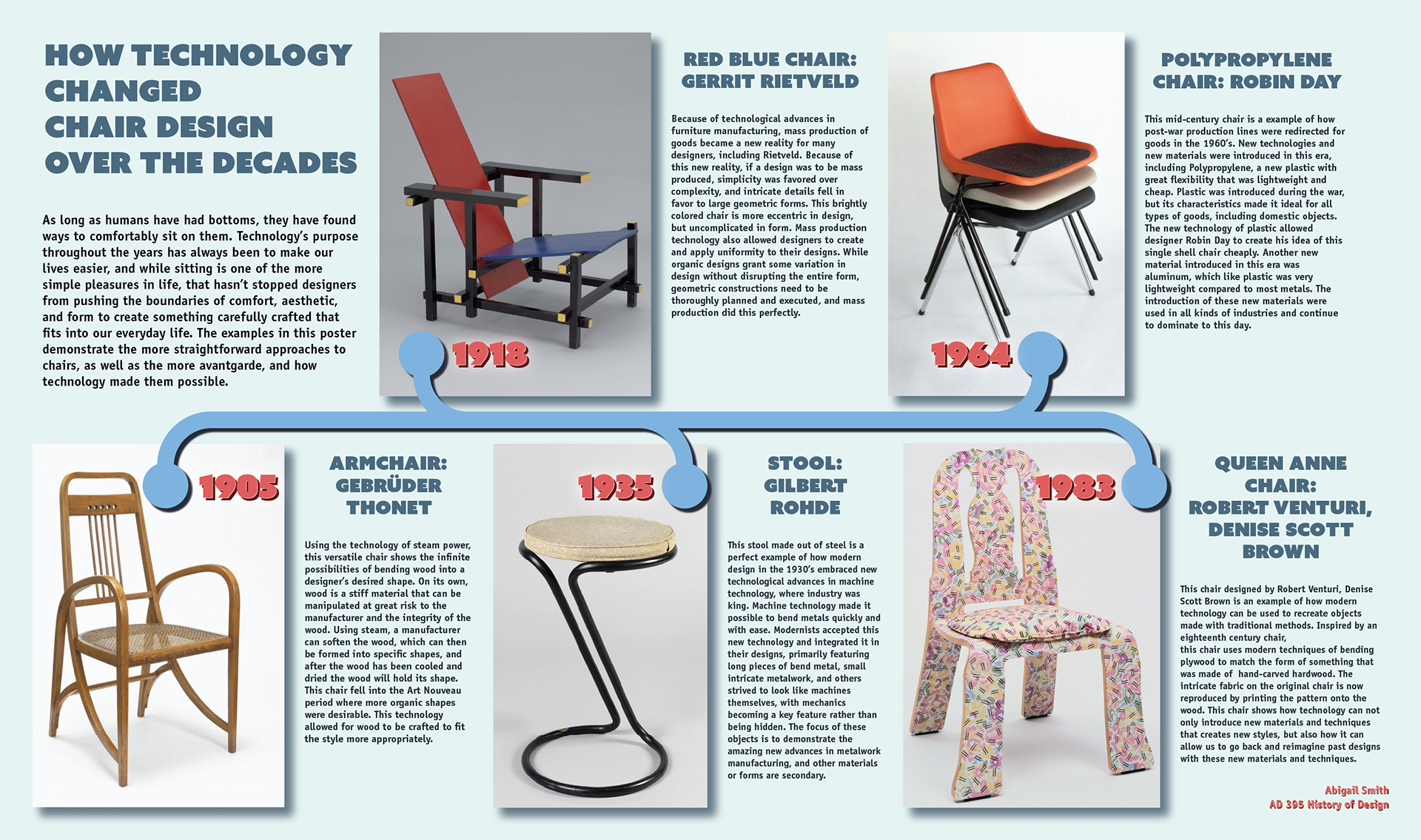 HOW TECHNOLOGY CHANGED CHAIR DESIGN OVER THE DECADES

As long as humans have had bottoms, they have found ways to comfortably sit on them. Technology's purpose throughout the years has always been to make our lives easier, and while sitting is one of the more simple pleasures in life, that hasn't stopped designers from pushing the boundaries of comfort, aesthetic, and form to create something carefully crafted that fits into our everyday life. The examples in this poster demonstrate the more straightforward approaches to chairs, as well as the more avantgarde, and how technology made them possible.

1918

RED BLUE CHAIR: GERRIT RIETVELD

Because of technological advances in furniture manufacturing, mass production of goods became a new reality for many designers, including Rietveld. Because of this new reality, if a design was to be mass produced, simplicity was favored over complexity, and intricate details fell in favor to large geometric forms. This brightly colored chair is more eccentric in design, but uncomplicated in form. Mass production technology also allowed designers to create and apply uniformity to their designs. While organic designs grant some variation in design without disrupting the entire form, geometric constructions need to be thoroughly planned and executed, and mass production did this perfectly.

1964

POLYPROPYLENE CHAIR: ROBIN DAY

This mid-century chair is a example of how post-war production lines were redirected for goods in the 1960's. New technologies and new materials were introduced in this era, including Polypropylene, a new plastic with great flexibility that was lightweight and cheap. Plastic was introduced during the war, but its characteristics made it ideal for all types of goods, including domestic objects. The new technology of plastic allowed designer Robin Day to create his idea of this single shell chair cheaply. Another new material introduced in this era was aluminum, which like plastic was very lightweight compared to most metals. The introduction of these new materials were used in all kinds of industries and continue to dominate to this day.

1905

ARMCHAIR: GEBRÜDER THONET

Using the technology of steam power, this versatile chair shows the infinite possibilities of bending wood into a designer's desired shape. On its own, wood is a stiff material that can be manipulated at great risk to the manufacturer and the integrity of the wood. Using steam, a manufacturer can soften the wood, which can then be formed into specific shapes, and after the wood has been cooled and dried the wood will hold its shape. This chair fell into the Art Nouveau period where more organic shapes were desirable. This technology allowed for wood to be crafted to fit the style more appropriately.

1935

STOOL: GILBERT ROHDE

This stool made out of steel is a perfect example of how modern design in the 1930's embraced new technological advances in machine technology, where industry was king. Machine technology made it possible to bend metals quickly and with ease. Modernists accepted this new technology and integrated it in their designs, primarily featuring long pieces of bend metal, small intricate metalwork, and others strived to look like machines themselves, with mechanics becoming a key feature rather than being hidden. The focus of these objects is to demonstrate the amazing new advances in metalwork manufacturing, and other materials or forms are secondary.

1983

QUEEN ANNE CHAIR: ROBERT VENTURI, DENISE SCOTT BROWN

This chair designed by Robert Venturi, Denise Scott Brown is an example of how modern technology can be used to recreate objects made with traditional methods. Inspired by an eighteenth century chair,
this chair uses modern techniques of bending plywood to match the form of something that was made of hand-carved hardwood. The intricate fabric on the original chair is now reproduced by printing the pattern onto the wood. This chair shows how technology can not only introduce new materials and techniques that creates new styles, but also how it can allow us to go back and reimagine past designs with these new materials and techniques.

Abigail Smith
AD 395 History of Design